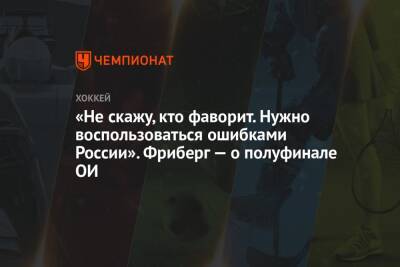 ЧЕМПИОНАТ

ХОККЕЙ

«Не скажу, кто фаворит. Нужно воспользоваться ошибками России». Фриберг — о полуфинале ОИ